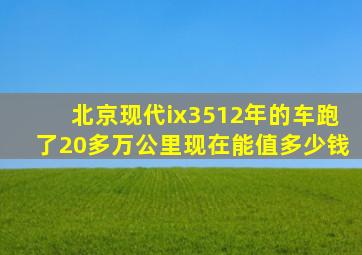 北京现代ix3512年的车跑了20多万公里现在能值多少钱